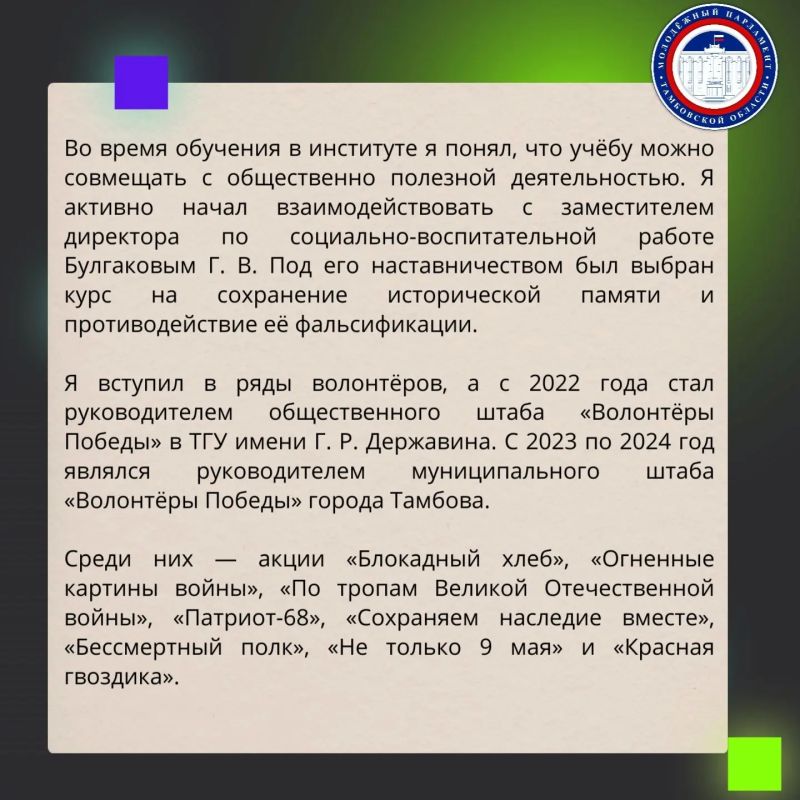 МОЛОДЁЖНЫЙ ПАРЛАМЕНТ ТАМБОВСКОЙ ОБЛАСТИ

Во время обучения в институте я понял, что учёбу можно совмещать с общественно полезной деятельностью. Я активно начал взаимодействовать с заместителем директора по социально-воспитательной работе Булгаковым Г. В. Под его наставничеством был выбран курс на сохранение исторической памяти и противодействие её фальсификации.

Я вступил в ряды волонтёров, а с 2022 года стал руководителем общественного штаба «Волонтёры Победы» в ТГУ имени Г. Р. Державина. С 2023 по 2024 год являлся руководителем муниципального штаба «Волонтёры Победы» города Тамбова.

Среди них — акции «Блокадный хлеб», «Огненные картины войны», «По тропам Великой Отечественной войны», «Патриот-68», «Сохраняем наследие вместе», «Бессмертный полк», «Не только 9 мая» и «Красная гвоздика».